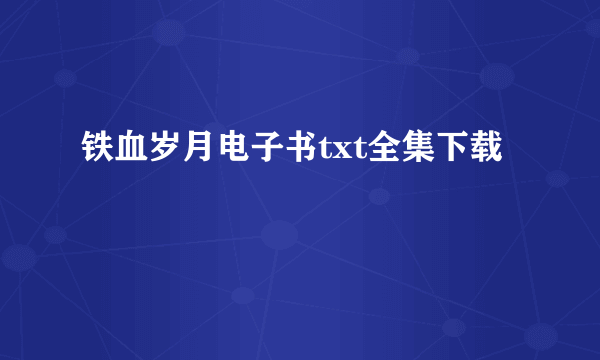 铁血岁月电子书txt全集下载